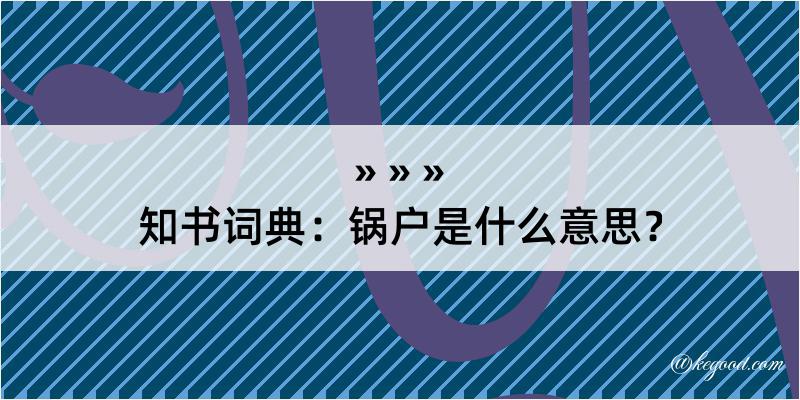 » » »
知书词典：锅户是什么意思？
@kegood.com